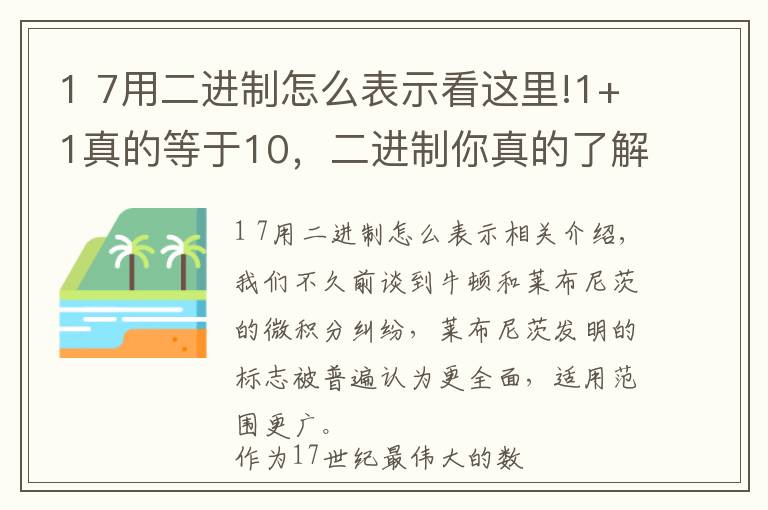 1 7用二进制怎么表示看这里!1+1真的等于10，二进制你真的了解

1 7用二进制怎么表示相关介绍，我们不久前谈到牛顿和莱布尼茨的微积分纠纷，莱布尼茨发明的标志被普遍认为更全面，适用范围更广。
作为17世纪最伟大的数